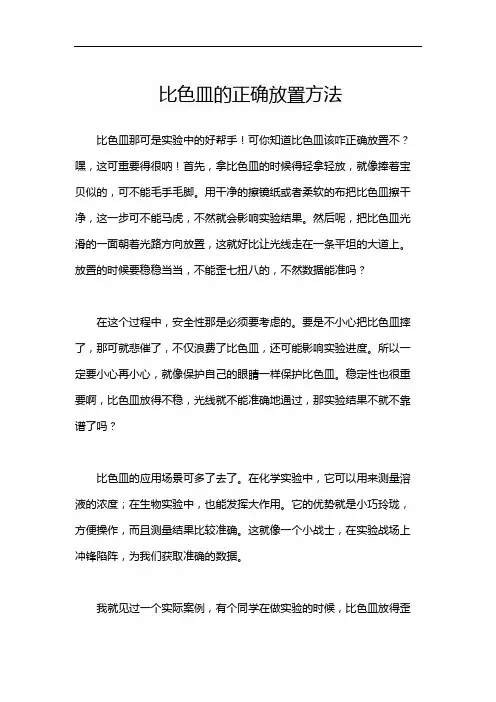 比色皿的正确放置方法

比色皿那可是实验中的好帮手！可你知道比色皿该咋正确放置不？嘿，这可重要得很呐！首先，拿比色皿的时候得轻拿轻放，就像捧着宝贝似的，可不能毛手毛脚。用干净的擦镜纸或者柔软的布把比色皿擦干净，这一步可不能马虎，不然就会影响实验结果。然后呢，把比色皿光滑的一面朝着光路方向放置，这就好比让光线走在一条平坦的大道上。放置的时候要稳稳当当，不能歪七扭八的，不然数据能准吗？

在这个过程中，安全性那是必须要考虑的。要是不小心把比色皿摔了，那可就悲催了，不仅浪费了比色皿，还可能影响实验进度。所以一定要小心再小心，就像保护自己的眼睛一样保护比色皿。稳定性也很重要啊，比色皿放得不稳，光线就不能准确地通过，那实验结果不就不靠谱了吗？

比色皿的应用场景可多了去了。在化学实验中，它可以用来测量溶液的浓度；在生物实验中，也能发挥大作用。它的优势就是小巧玲珑，方便操作，而且测量结果比较准确。这就像一个小战士，在实验战场上冲锋陷阵，为我们获取准确的数据。

我就见过一个实际案例，有个同学在做实验的时候，比色皿放得歪